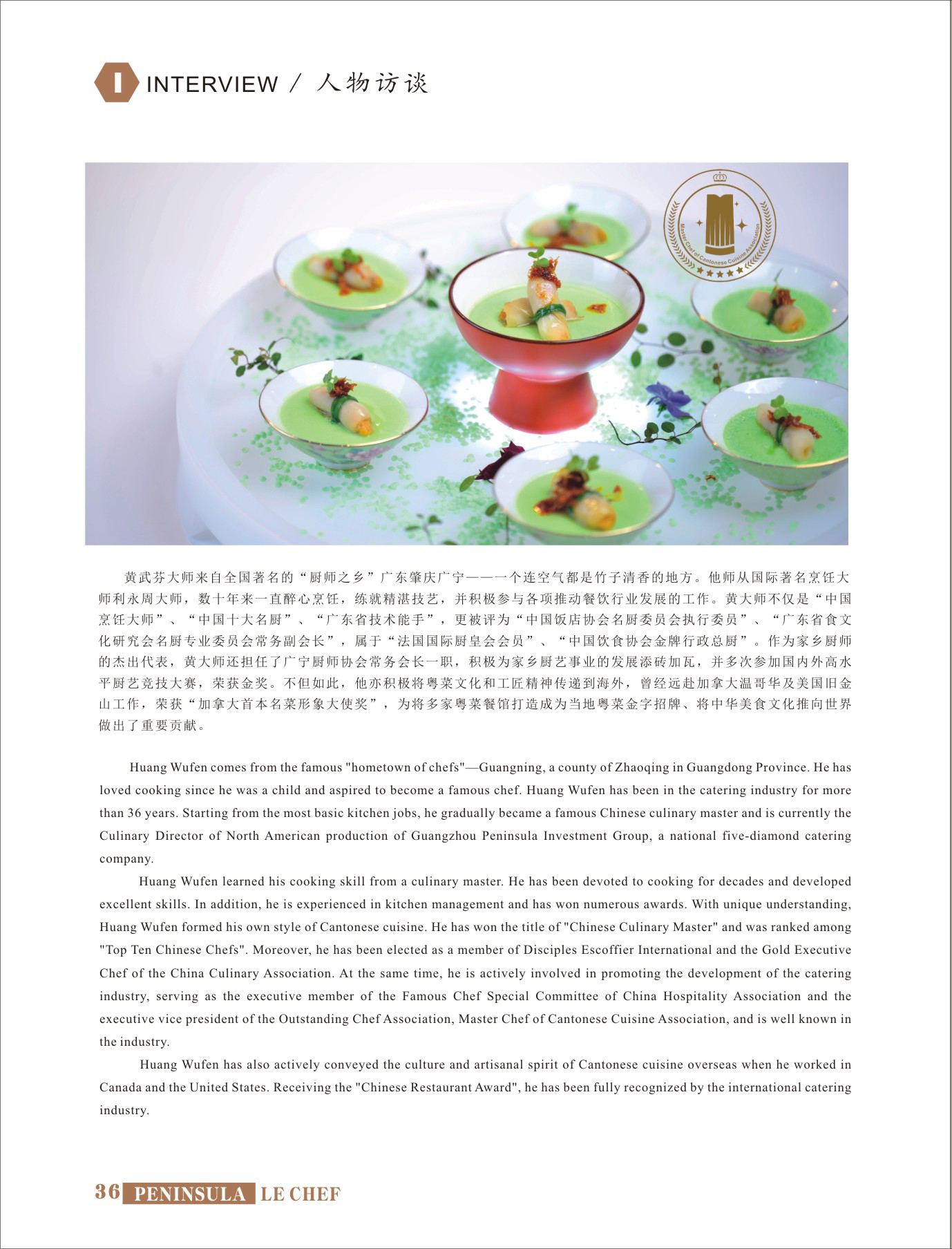 I INTERVIEW / 人物访谈

Master Chef of Cantonese Cuisine Association

黄武芬大师来自全国著名的“厨师之乡”广东肇庆广宁——一个连空气都是竹子清香的地方。他师从国际著名烹饪大师利永周大师，数十年来一直醉心烹饪，练就精湛技艺，并积极参与各项推动餐饮行业发展的工作。黄大师不仅是“中国烹饪大师”、“中国十大名厨”、“广东省技术能手”，更被评为“中国饭店协会名厨委员会执行委员”、“广东省食文化研究会名厨专业委员会常务副会长”，属于“法国国际厨皇会会员”、“中国饮食协会金牌行政总厨”。作为家乡厨师的杰出代表，黄大师还担任了广宁厨师协会常务会长一职，积极为家乡厨艺事业的发展添砖加瓦，并多次参加国内外高水平厨艺竞技大赛，荣获金奖。不但如此，他亦积极将粤菜文化和工匠精神传递到海外，曾经远赴加拿大温哥华及美国旧金山工作，荣获“加拿大首本名菜形象大使奖”，为将多家粤菜餐馆打造成为当地粤菜金字招牌、将中华美食文化推向世界做出了重要贡献。

Huang Wufen comes from the famous "hometown of chefs"—Guangning, a county of Zhaoqing in Guangdong Province. He has loved cooking since he was a child and aspired to become a famous chef. Huang Wufen has been in the catering industry for more than 36 years. Starting from the most basic kitchen jobs, he gradually became a famous Chinese culinary master and is currently the Culinary Director of North American production of Guangzhou Peninsula Investment Group, a national five-diamond catering company.

Huang Wufen learned his cooking skill from a culinary master. He has been devoted to cooking for decades and developed excellent skills. In addition, he is experienced in kitchen management and has won numerous awards. With unique understanding, Huang Wufen formed his own style of Cantonese cuisine. He has won the title of "Chinese Culinary Master" and was ranked among "Top Ten Chinese Chefs". Moreover, he has been elected as a member of Disciples Escoffier International and the Gold Executive Chef of the China Culinary Association. At the same time, he is actively involved in promoting the development of the catering industry, serving as the executive member of the Famous Chef Special Committee of China Hospitality Association and the executive vice president of the Outstanding Chef Association, Master Chef of Cantonese Cuisine Association, and is well known in the industry.

Huang Wufen has also actively conveyed the culture and artisanal spirit of Cantonese cuisine overseas when he worked in Canada and the United States. Receiving the "Chinese Restaurant Award", he has been fully recognized by the international catering industry.

36 PENINSULA LE CHEF